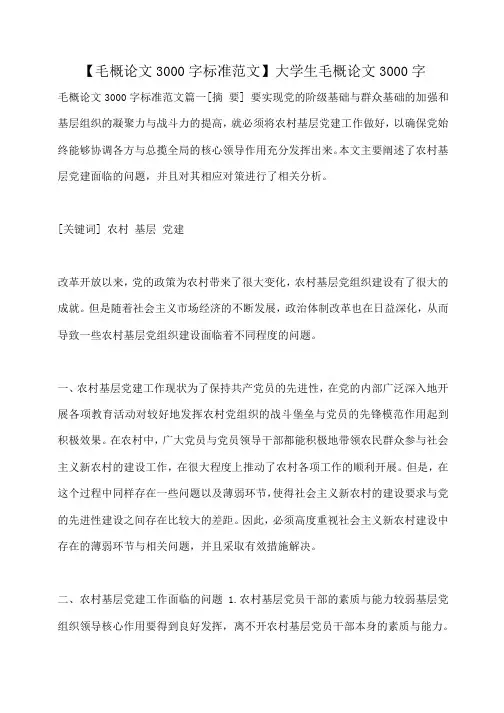 【毛概论文 3000 字标准范文】大学生毛概论文 3000 字

毛概论文 3000 字标准范文篇一[摘 要] 要实现党的阶级基础与群众基础的加强和基层组织的凝聚力与战斗力的提高，就必须将农村基层党建工作做好，以确保党始终能够协调各方与总揽全局的核心领导作用充分发挥出来。本文主要阐述了农村基层党建面临的问题，并且对其相应对策进行了相关分析。

[关键词] 农村 基层 党建

改革开放以来，党的政策为农村带来了很大变化，农村基层党组织建设有了很大的成就。但是随着社会主义市场经济的不断发展，政治体制改革也在日益深化，从而导致一些农村基层党组织建设面临着不同程度的问题。

一、农村基层党建工作现状为了保持共产党员的先进性，在党的内部广泛深入地开展各项教育活动对较好地发挥农村党组织的战斗堡垒与党员的先锋模范作用起到积极效果。在农村中，广大党员与党员领导干部都能积极地带领农民群众参与社会主义新农村的建设工作，在很大程度上推动了农村各项工作的顺利开展。但是，在这个过程中同样存在一些问题以及薄弱环节，使得社会主义新农村的建设要求与党的先进性建设之间存在比较大的差距。因此，必须高度重视社会主义新农村建设中存在的薄弱环节与相关问题，并且采取有效措施解决。

二、农村基层党建工作面临的问题 1.农村基层党员干部的素质与能力较弱基层党组织领导核心作用要得到良好发挥，离不开农村基层党员干部本身的素质与能力。